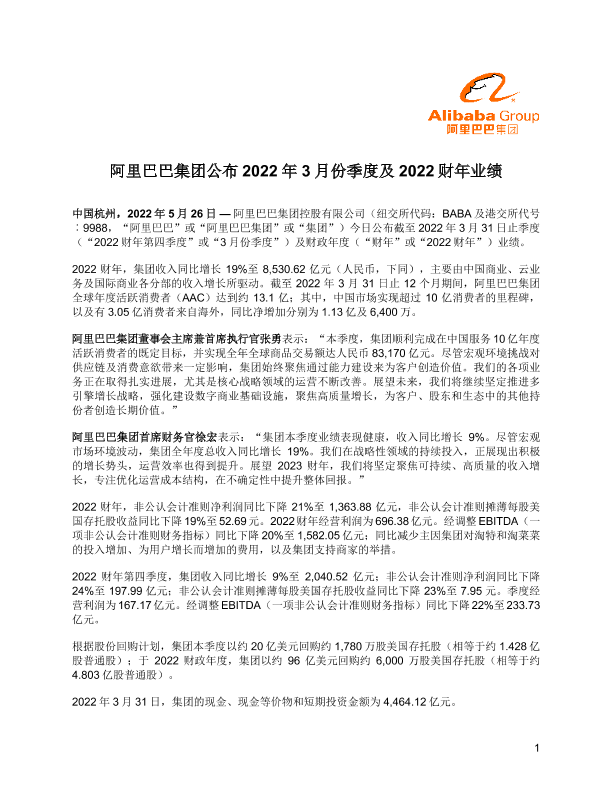 Alibaba Group
阿里巴巴集团

阿里巴巴集团公布 2022 年 3 月份季度及 2022 财年业绩

中国杭州，2022 年 5 月 26 日 — 阿里巴巴集团控股有限公司（纽交所代码：BABA 及港交所代号：9988，“阿里巴巴”或“阿里巴巴集团”或“集团”）今日公布截至 2022 年 3 月 31 日止季度（“2022 财年第四季度”或“3 月份季度”）及财政年度（“财年”或“2022 财年”）业绩。

2022 财年，集团收入同比增长 19%至 8,530.62 亿元（人民币，下同），主要由中国商业、云业务及国际商业各分部的收入增长所驱动。截至 2022 年 3 月 31 日止 12 个月期间，阿里巴巴集团全球年度活跃消费者（AAC）达到约 13.1 亿；其中，中国市场实现超过 10 亿消费者的里程碑，以及有 3.05 亿消费者来自海外，同比净增加分别为 1.13 亿及 6,400 万。

阿里巴巴集团董事会主席兼首席执行官张勇表示：“本季度，集团顺利完成在中国服务 10 亿年度活跃消费者的既定目标，并实现全年全球商品交易额达人民币 83,170 亿元。尽管宏观环境挑战对供应链及消费意欲带来一定影响，集团始终聚焦通过能力建设来为客户创造价值。我们的各项业务正在取得扎实进展，尤其是核心战略领域的运营不断改善。展望未来，我们将继续坚定推进多引擎增长战略，强化建设数字商业基础设施，聚焦高质量增长，为客户、股东和生态中的其他持份者创造长期价值。”

阿里巴巴集团首席财务官徐宏表示：“集团本季度业绩表现健康，收入同比增长 9%。尽管宏观市场环境波动，集团全年度总收入同比增长 19%。我们在战略性领域的持续投入，正展现出积极的增长势头，运营效率也得到提升。展望 2023 财年，我们将坚定聚焦可持续、高质量的收入增长，专注优化运营成本结构，在不确定性中提升整体回报。”

2022 财年，非公认会计准则净利润同比下降 21%至 1,363.88 亿元，非公认会计准则摊薄每股美国存托股收益同比下降 19%至 52.69 元。2022 财年经营利润为 696.38 亿元。经调整 EBITDA（一项非公认会计准则财务指标）同比下降 20%至 1,582.05 亿元；同比减少主因集团对淘特和淘菜菜的投入增加、为用户增长而增加的费用，以及集团支持商家的举措。

2022 财年第四季度，集团收入同比增长 9%至 2,040.52 亿元；非公认会计准则净利润同比下降 24%至 197.99 亿元；非公认会计准则摊薄每股美国存托股收益同比下降 23%至 7.95 元。季度经营利润为 167.17 亿元。经调整 EBITDA（一项非公认会计准则财务指标）同比下降 22%至 233.73 亿元。

根据股份回购计划，集团本季度以约 20 亿美元回购约 1,780 万股美国存托股（相等于约 1.428 亿股普通股）；于 2022 财政年度，集团以约 96 亿美元回购约 6,000 万股美国存托股（相等于约 4.803 亿股普通股）。

2022 年 3 月 31 日，集团的现金、现金等价物和短期投资金额为 4,464.12 亿元。

1